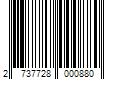 2 737728 000880